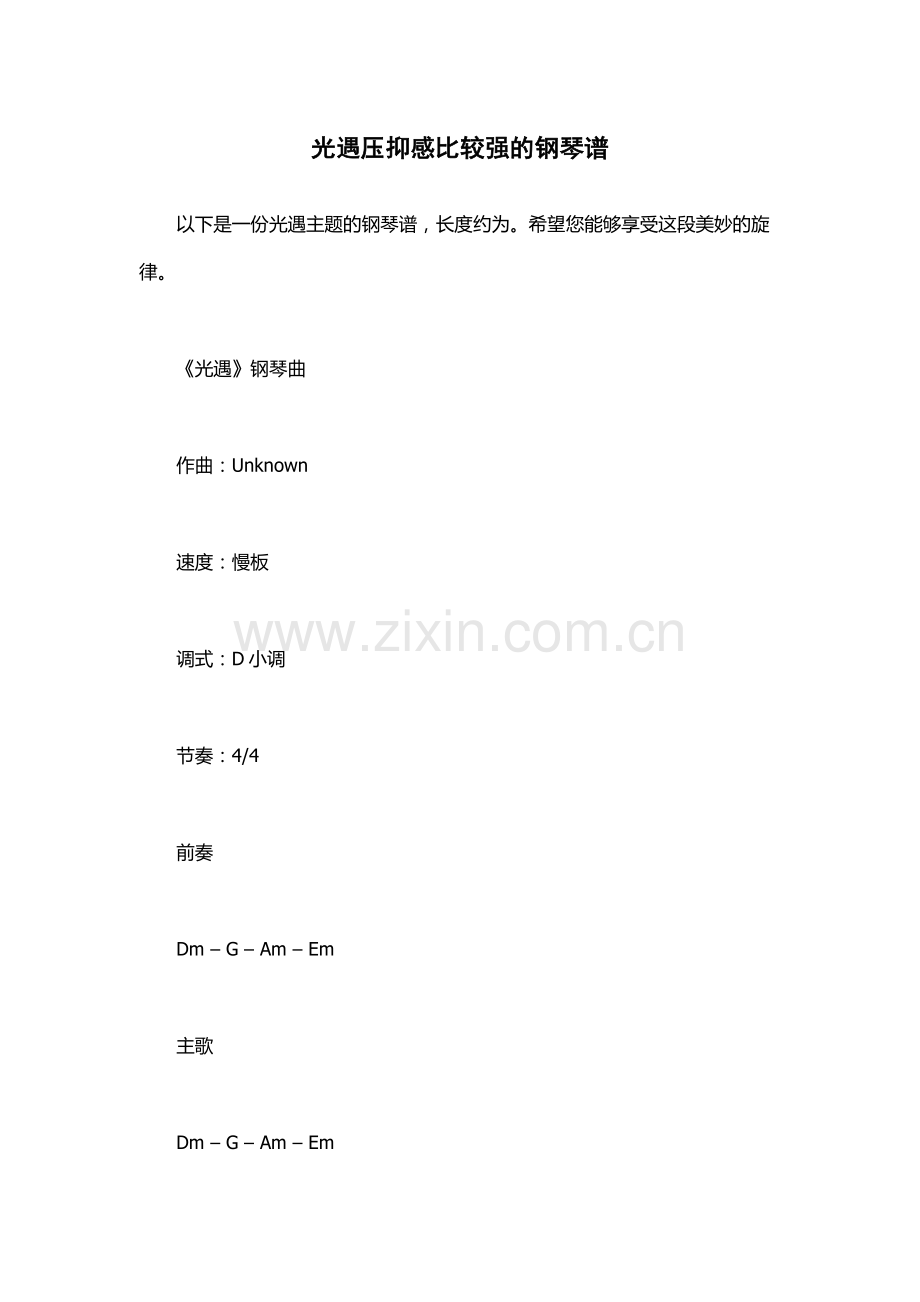 光遇压抑感比较强的钢琴谱

以下是一份光遇主题的钢琴谱，长度约为。希望您能够享受这段美妙的旋律。

《光遇》钢琴曲

作曲：Unknown

速度：慢板

调式：D小调

节奏：4/4

前奏

Dm – G – Am – Em

主歌

Dm – G – Am – Em

www.zixin.com.cn